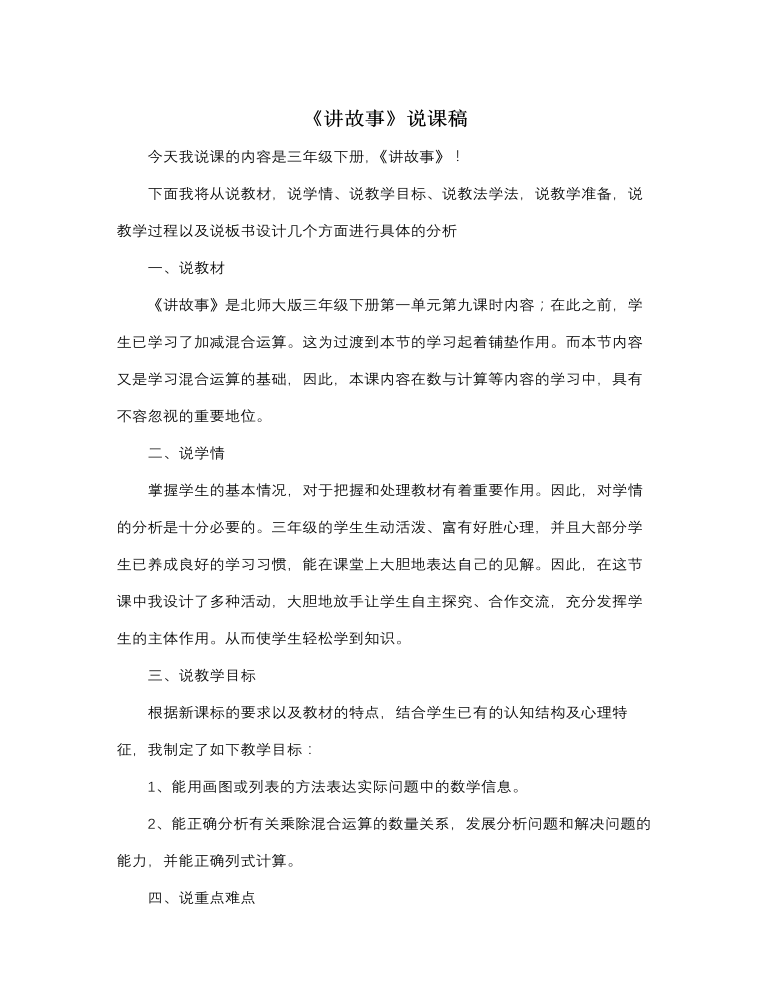 《讲故事》说课稿

今天我说课的内容是三年级下册,《讲故事》!

下面我将从说教材,说学情、说教学目标、说教法学法,说教学准备,说教学过程以及说板书设计几个方面进行具体的分析

一、说教材

《讲故事》是北师大版三年级下册第一单元第九课时内容;在此之前,学生已学习了加减混合运算。这为过渡到本节的学习起着铺垫作用。而本节内容又是学习混合运算的基础,因此,本课内容在数与计算等内容的学习中,具有不容忽视的重要地位。

二、说学情

掌握学生的基本情况,对于把握和处理教材有着重要作用。因此,对学情的分析是十分必要的。三年级的学生生动活泼、富有好胜心理,并且大部分学生已养成良好的学习习惯,能在课堂上大胆地表达自己的见解。因此,在这节课中我设计了多种活动,大胆地放手让学生自主探究、合作交流,充分发挥学生的主体作用。从而使学生轻松学到知识。

三、说教学目标

根据新课标的要求以及教材的特点,结合学生已有的认知结构及心理特征,我制定了如下教学目标:

1、能用画图或列表的方法表达实际问题中的数学信息。

2、能正确分析有关乘除混合运算的数量关系,发展分析问题和解决问题的能力,并能正确列式计算。

四、说重点难点